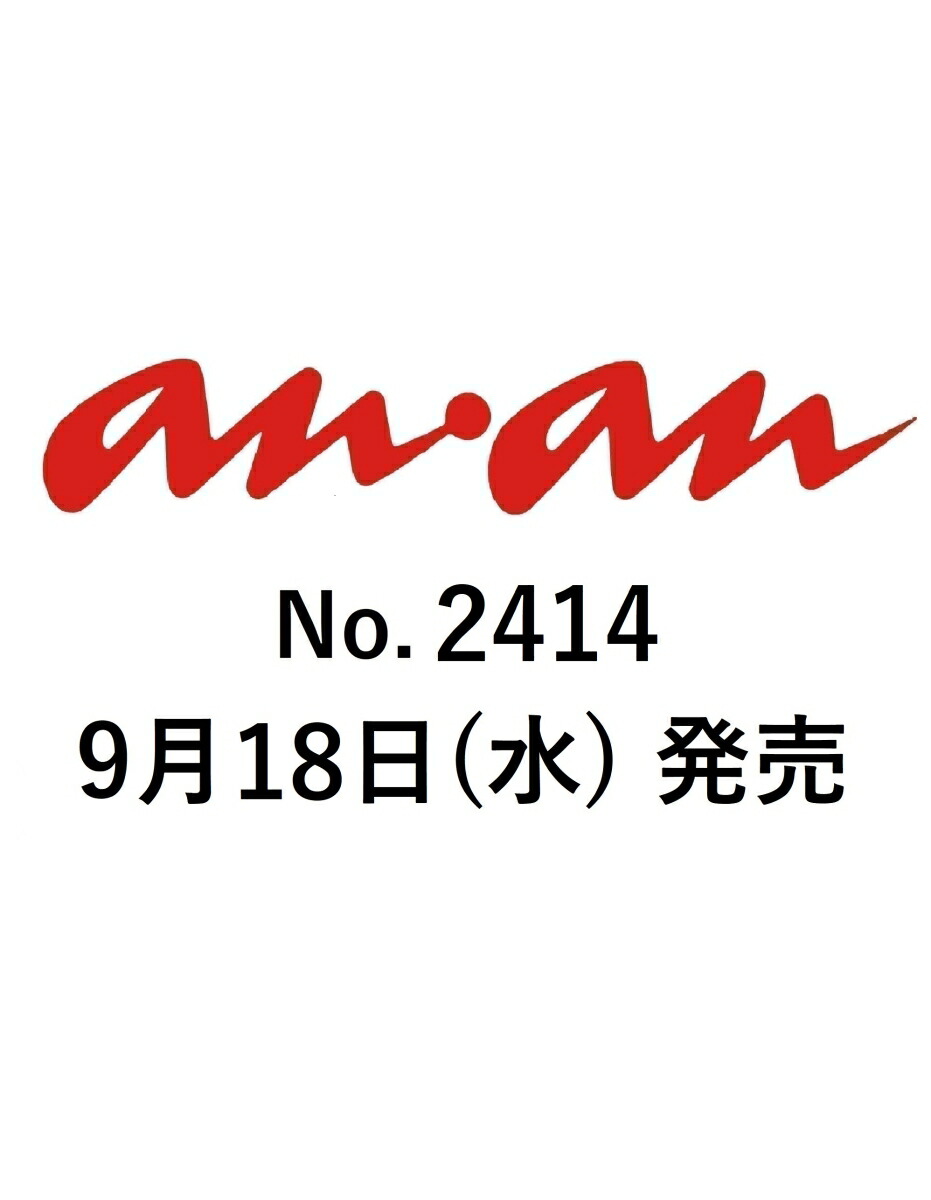 an·an

No. 2414
9月18日(水) 発売